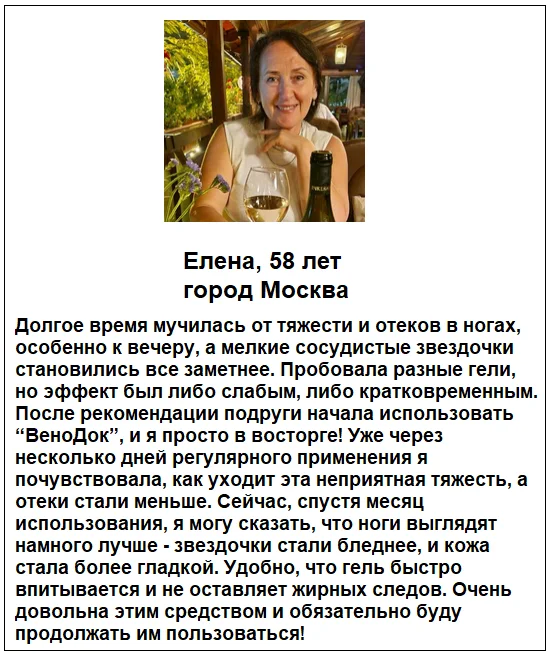 Елена, 58 лет
город Москва

Долгое время мучилась от тяжести и отеков в ногах, особенно к вечеру, а мелкие сосудистые звездочки становились все заметнее. Пробовала разные гели, но эффект был либо слабым, либо кратковременным. После рекомендации подруги начала использовать “ВеноДок”, и я просто в восторге! Уже через несколько дней регулярного применения я почувствовала, как уходит эта неприятная тяжесть, а отеки стали меньше. Сейчас, спустя месяц использования, я могу сказать, что ноги выглядят намного лучше - звездочки стали бледнее, и кожа стала более гладкой. Удобно, что гель быстро впитывается и не оставляет жирных следов. Очень довольна этим средством и обязательно буду продолжать им пользоваться!